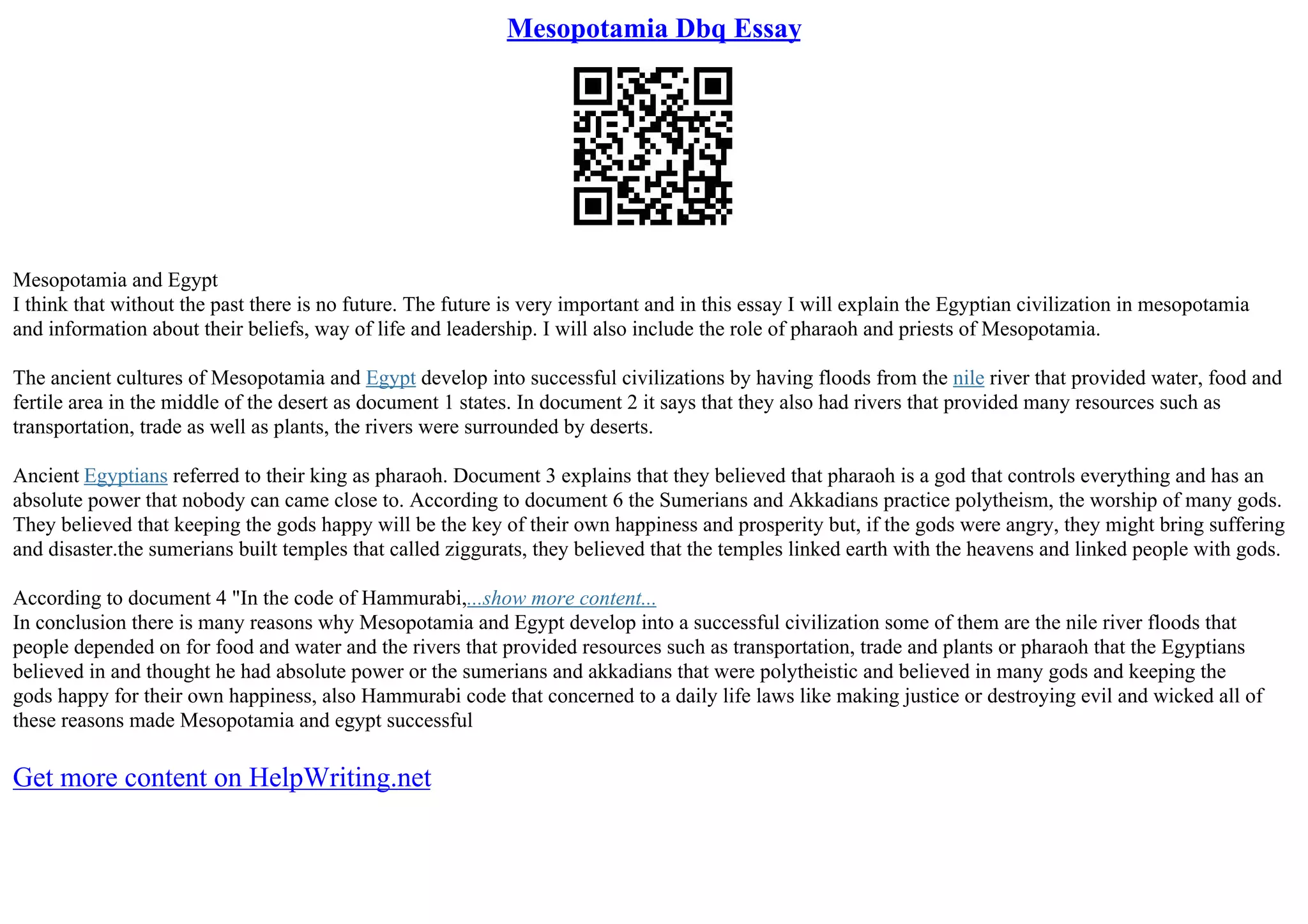 Mesopotamia Dbq Essay

Mesopotamia and Egypt
I think that without the past there is no future. The future is very important and in this essay I will explain the Egyptian civilization in mesopotamia and information about their beliefs, way of life and leadership. I will also include the role of pharaoh and priests of Mesopotamia.

The ancient cultures of Mesopotamia and Egypt develop into successful civilizations by having floods from the nile river that provided water, food and fertile area in the middle of the desert as document 1 states. In document 2 it says that they also had rivers that provided many resources such as transportation, trade as well as plants, the rivers were surrounded by deserts.

Ancient Egyptians referred to their king as pharaoh. Document 3 explains that they believed that pharaoh is a god that controls everything and has an absolute power that nobody can came close to. According to document 6 the Sumerians and Akkadians practice polytheism, the worship of many gods. They believed that keeping the gods happy will be the key of their own happiness and prosperity but, if the gods were angry, they might bring suffering and disaster.the sumerians built temples that called ziggurats, they believed that the temples linked earth with the heavens and linked people with gods.

According to document 4 "In the code of Hammurabi,...show more content...
In conclusion there is many reasons why Mesopotamia and Egypt develop into a successful civilization some of them are the nile river floods that people depended on for food and water and the rivers that provided resources such as transportation, trade and plants or pharaoh that the Egyptians believed in and thought he had absolute power or the sumerians and akkadians that were polytheistic and believed in many gods and keeping the gods happy for their own happiness, also Hammurabi code that concerned to a daily life laws like making justice or destroying evil and wicked all of these reasons made Mesopotamia and egypt successful

Get more content on HelpWriting.net